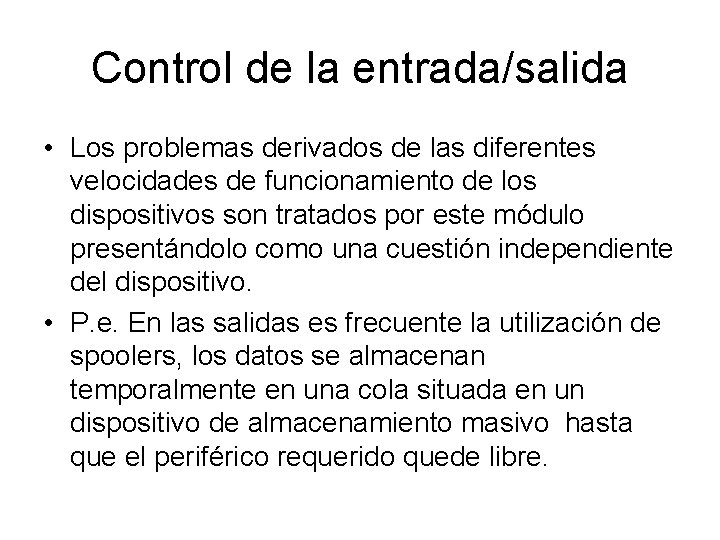 Control de la entrada/salida

• Los problemas derivados de las diferentes velocidades de funcionamiento de los dispositivos son tratados por este módulo presentándolo como una cuestión independiente del dispositivo.

• P.e. En las salidas es frecuente la utilización de spoolers, los datos se almacenan temporalmente en una cola situada en un dispositivo de almacenamiento masivo hasta que el periférico requerido quede libre.